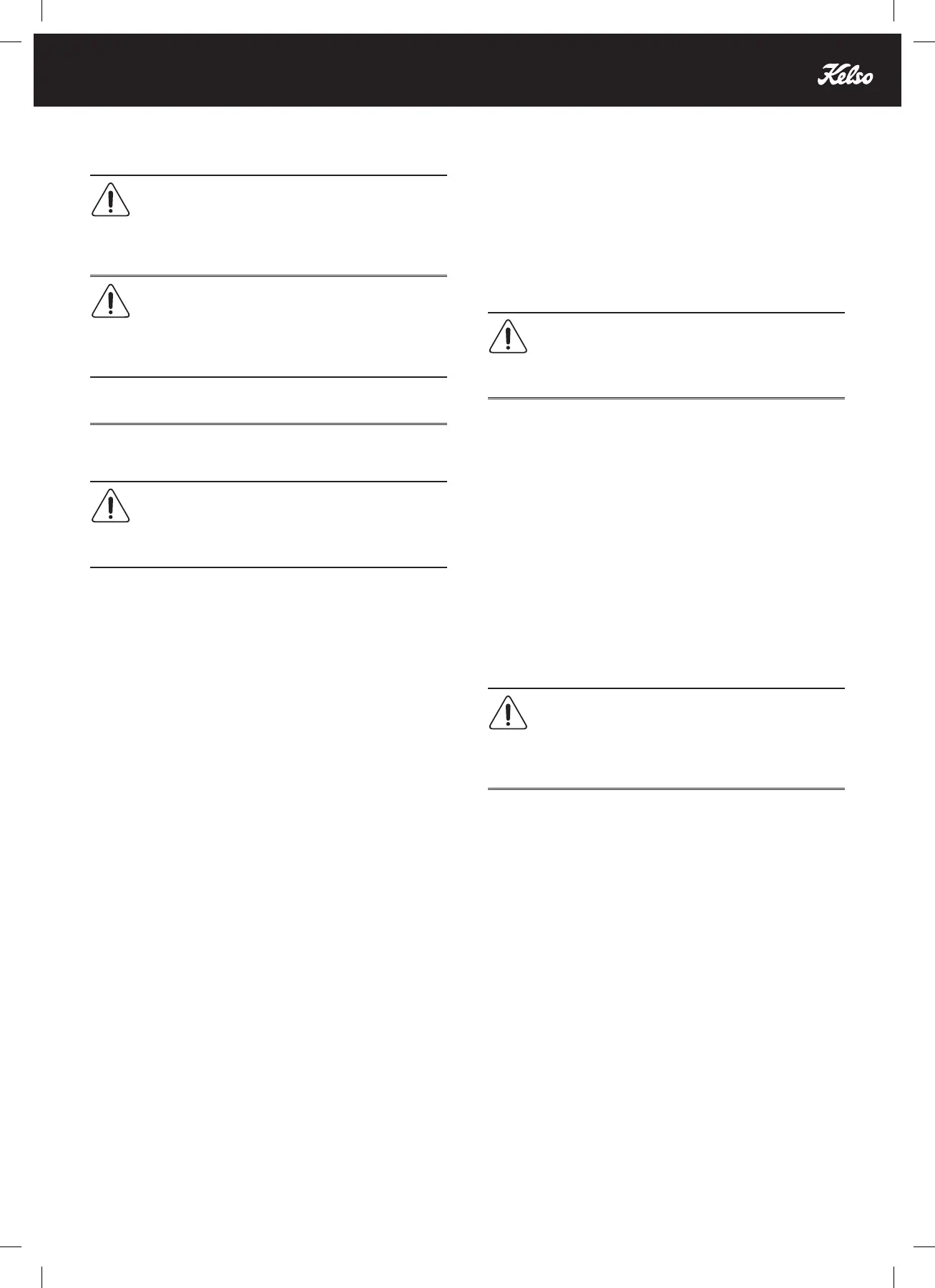 Kelso